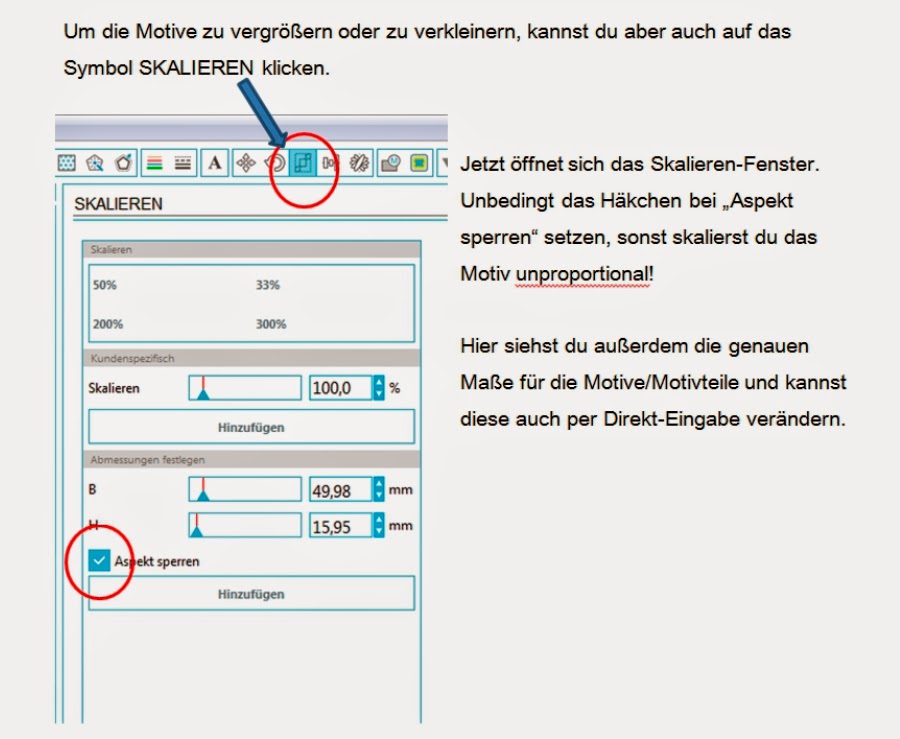 Um die Motive zu vergrößern oder zu verkleinern, kannst du aber auch auf das Symbol SKALIEREN klicken.

A

SKALIEREN

Skalieren

50%

33%

200%

300%

Kundenspezifisch

Skalieren

100,0

%

Hinzufügen

Abmessungen festlegen

B

49,98

mm

H

15,95

mm

Aspekt sperren

Hinzufügen

Jetzt öffnet sich das Skalieren-Fenster. Unbedingt das Häkchen bei „Aspekt sperren“ setzen, sonst skalierst du das Motiv unproportional!

Hier siehst du außerdem die genauen Maße für die Motive/Motivteile und kannst diese auch per Direkt-Eingabe verändern.